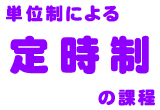 単位制による

定時制

の課程